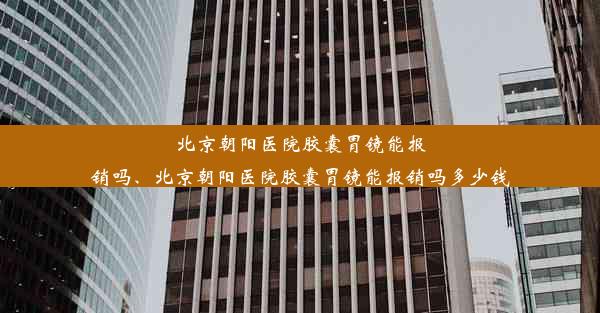 北京朝阳医院胶囊胃镜能报销吗、北京朝阳医院胶囊胃镜能报销吗多少钱